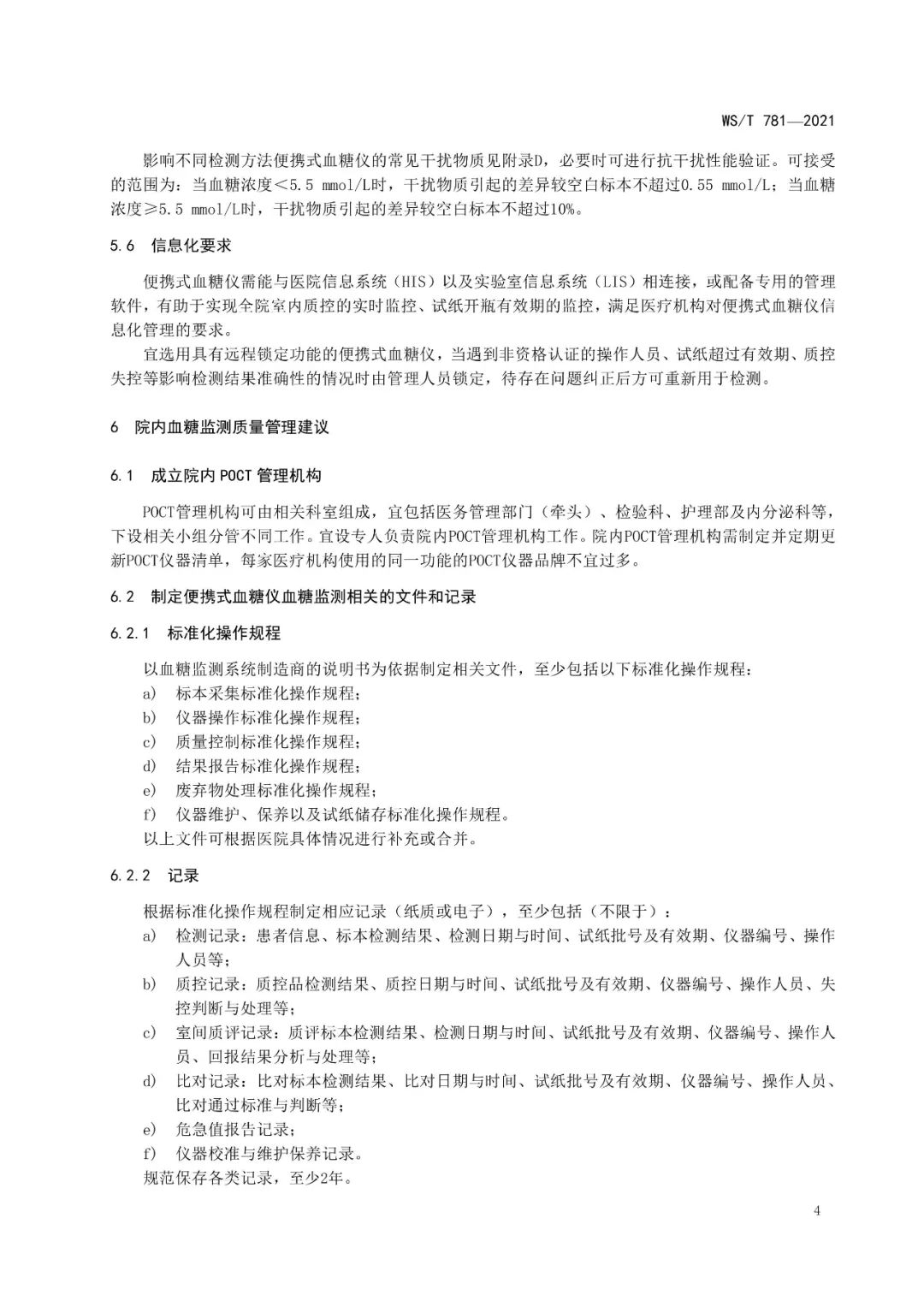 WS/T 781—2021

影响不同检测方法便携式血糖仪的常见干扰物质见附录D，必要时可进行抗干扰性能验证。可接受的范围为：当血糖浓度＜5.5 mmol/L时，干扰物质引起的差异较空白标本不超过0.55 mmol/L；当血糖浓度≥5.5 mmol/L时，干扰物质引起的差异较空白标本不超过10%。

5.6 信息化要求

便携式血糖仪需能与医院信息系统（HIS）以及实验室信息系统（LIS）相连接，或配备专用的管理软件，有助于实现全院室内质控的实时监控、试纸开瓶有效期的监控，满足医疗机构对便携式血糖仪信息化管理的要求。

宜选用具有远程锁定功能的便携式血糖仪，当遇到非资格认证的操作人员、试纸超过有效期、质控失控等影响检测结果准确性的情况时由管理人员锁定，待存在问题纠正后方可重新用于检测。

6 院内血糖监测质量管理建议

6.1 成立院内POCT管理机构

POCT管理机构可由相关科室组成，宜包括医务管理部门（牵头）、检验科、护理部及内分泌科等，下设相关小组分管不同工作。宜设专人负责院内POCT管理机构工作。院内POCT管理机构需制定并定期更新POCT仪器清单，每家医疗机构使用的同一功能的POCT仪器品牌不宜过多。

6.2 制定便携式血糖仪血糖监测相关的文件和记录

6.2.1 标准化操作规程

以血糖监测系统制造商的说明书为依据制定相关文件，至少包括以下标准化操作规程：
a) 标本采集标准化操作规程；
b) 仪器操作标准化操作规程；
c) 质量控制标准化操作规程；
d) 结果报告标准化操作规程；
e) 废弃物处理标准化操作规程；
f) 仪器维护、保养以及试纸储存标准化操作规程。
以上文件可根据医院具体情况进行补充或合并。

6.2.2 记录

根据标准化操作规程制定相应记录（纸质或电子），至少包括（不限于）：
a) 检测记录：患者信息、标本检测结果、检测日期与时间、试纸批号及有效期、仪器编号、操作人员等；
b) 质控记录：质控品检测结果、质控日期与时间、试纸批号及有效期、仪器编号、操作人员、失控判断与处理等；
c) 室间质评记录：质评标本检测结果、检测日期与时间、试纸批号及有效期、仪器编号、操作人员、回报结果分析与处理等；
d) 比对记录：比对标本检测结果、比对日期与时间、试纸批号及有效期、仪器编号、操作人员、比对通过标准与判断等；
e) 危急值报告记录；
f) 仪器校准与维护保养记录。
规范保存各类记录，至少2年。

4